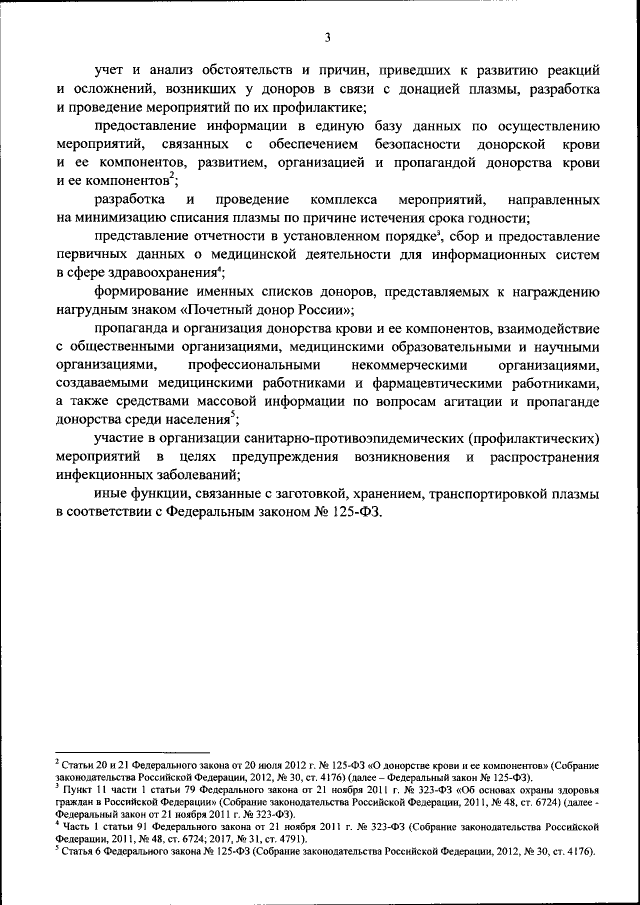 3

учет и анализ обстоятельств и причин, приведших к развитию реакций и осложнений, возникших у доноров в связи с донацией плазмы, разработка и проведение мероприятий по их профилактике;

предоставление информации в единую базу данных по осуществлению мероприятий, связанных с обеспечением безопасности донорской крови и ее компонентов, развитием, организацией и пропагандой донорства крови и ее компонентов$^2$;

разработка и проведение комплекса мероприятий, направленных на минимизацию списания плазмы по причине истечения срока годности;

представление отчетности в установленном порядке$^3$, сбор и предоставление первичных данных о медицинской деятельности для информационных систем в сфере здравоохранения$^4$;

формирование именных списков доноров, представляемых к награждению нагрудным знаком «Почетный донор России»;

пропаганда и организация донорства крови и ее компонентов, взаимодействие с общественными организациями, медицинскими образовательными и научными организациями, профессиональными некоммерческими организациями, создаваемыми медицинскими работниками и фармацевтическими работниками, а также средствами массовой информации по вопросам агитации и пропаганде донорства среди населения$^5$;

участие в организации санитарно-противоэпидемических (профилактических) мероприятий в целях предупреждения возникновения и распространения инфекционных заболеваний;

иные функции, связанные с заготовкой, хранением, транспортировкой плазмы в соответствии с Федеральным законом № 125-ФЗ.

$^2$ Статьи 20 и 21 Федерального закона от 20 июля 2012 г. № 125-ФЗ «О донорстве крови и ее компонентов» (Собрание законодательства Российской Федерации, 2012, № 30, ст. 4176) (далее – Федеральный закон № 125-ФЗ).
$^3$ Пункт 11 части 1 статьи 79 Федерального закона от 21 ноября 2011 г. № 323-ФЗ «Об основах охраны здоровья граждан в Российской Федерации» (Собрание законодательства Российской Федерации, 2011, № 48, ст. 6724) (далее - Федеральный закон от 21 ноября 2011 г. № 323-ФЗ).
$^4$ Часть 1 статьи 91 Федерального закона от 21 ноября 2011 г. № 323-ФЗ (Собрание законодательства Российской Федерации, 2011, № 48, ст. 6724; 2017, № 31, ст. 4791).
$^5$ Статья 6 Федерального закона № 125-ФЗ (Собрание законодательства Российской Федерации, 2012, № 30, ст. 4176).